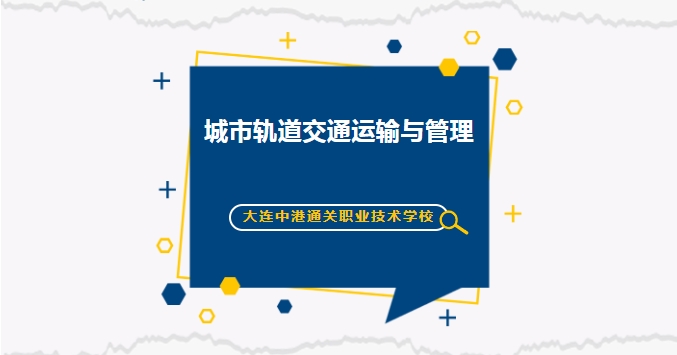 城市轨道交通运输与管理

大连中港通关职业技术学校